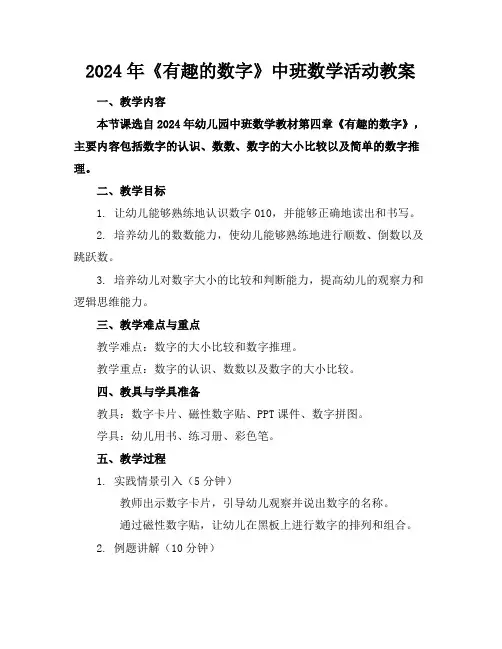 2024年《有趣的数字》中班数学活动教案

一、教学内容

本节课选自2024年幼儿园中班数学教材第四章《有趣的数字》，主要内容包括数字的认识、数数、数字的大小比较以及简单的数字推理。

二、教学目标

1. 让幼儿能够熟练地认识数字010，并能够正确地读出和书写。

2. 培养幼儿的数数能力，使幼儿能够熟练地进行顺数、倒数以及跳跃数。

3. 培养幼儿对数字大小的比较和判断能力，提高幼儿的观察力和逻辑思维能力。

三、教学难点与重点

教学难点：数字的大小比较和数字推理。

教学重点：数字的认识、数数以及数字的大小比较。

四、教具与学具准备

教具：数字卡片、磁性数字贴、PPT课件、数字拼图。

学具：幼儿用书、练习册、彩色笔。

五、教学过程

1. 实践情景引入（5分钟）

教师出示数字卡片，引导幼儿观察并说出数字的名称。

通过磁性数字贴，让幼儿在黑板上进行数字的排列和组合。

2. 例题讲解（10分钟）